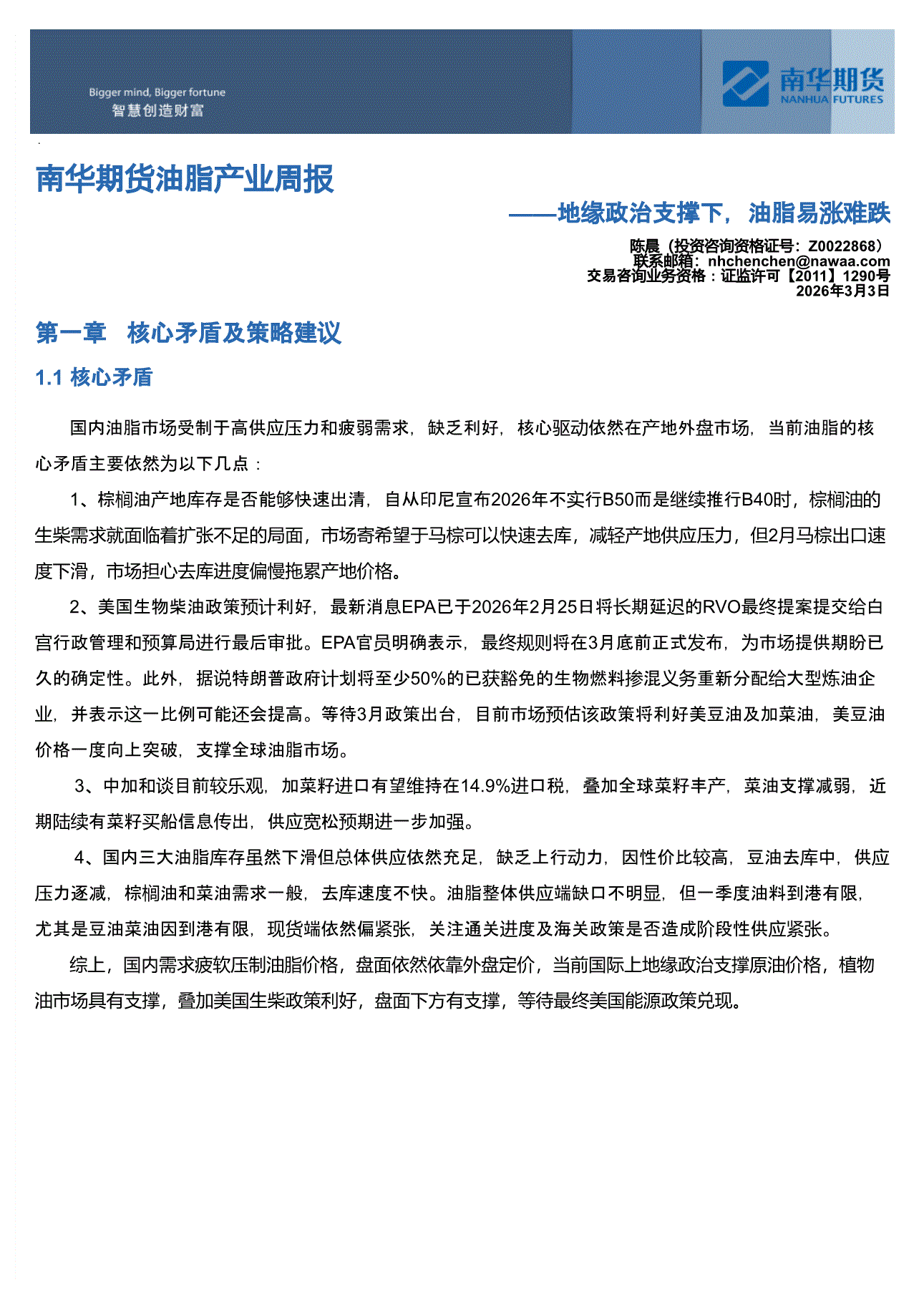 Bigger mind, Bigger fortune
智慧创造财富

南华期货
NANHUA FUTURES

南华期货油脂产业周报

——地缘政治支撑下，油脂易涨难跌

陈晨（投资咨询资格证号：Z0022868）
联系邮箱：nhchenchen@nawaa.com
交易咨询业务资格：证监许可【2011】1290号
2026年3月3日

第一章 核心矛盾及策略建议

1.1 核心矛盾

国内油脂市场受制于高供应压力和疲弱需求，缺乏利好，核心驱动依然在产地外盘市场，当前油脂的核心矛盾主要依然为以下几点：

1、棕榈油产地库存是否能够快速出清，自从印尼宣布2026年不实行B50而是继续推行B40时，棕榈油的生柴需求就面临着扩张不足的局面，市场寄希望于马棕可以快速去库，减轻产地供应压力，但2月马棕出口速度下滑，市场担心去库进度偏慢拖累产地价格。

2、美国生物柴油政策预计利好，最新消息EPA已于2026年2月25日将长期延迟的RVO最终提案提交给白宫行政管理和预算局进行最后审批。EPA官员明确表示，最终规则将在3月底前正式发布，为市场提供期盼已久的确定性。此外，据说特朗普政府计划将至少50%的已获豁免的生物燃料掺混义务重新分配给大型炼油企业，并表示这一比例可能还会提高。等待3月政策出台，目前市场预估该政策将利好美豆油及加菜油，美豆油价格一度向上突破，支撑全球油脂市场。

3、中加和谈目前较乐观，加菜籽进口有望维持在14.9%进口税，叠加全球菜籽丰产，菜油支撑减弱，近期陆续有菜籽买船信息传出，供应宽松预期进一步加强。

4、国内三大油脂库存虽然下滑但总体供应依然充足，缺乏上行动力，因性价比较高，豆油去库中，供应压力逐减，棕榈油和菜油需求一般，去库速度不快。油脂整体供应端缺口不明显，但一季度油料到港有限，尤其是豆油菜油因到港有限，现货端依然偏紧张，关注通关进度及海关政策是否造成阶段性供应紧张。

综上，国内需求疲软压制油脂价格，盘面依然依靠外盘定价，当前国际上地缘政治支撑原油价格，植物油市场具有支撑，叠加美国生柴政策利好，盘面下方有支撑，等待最终美国能源政策兑现。